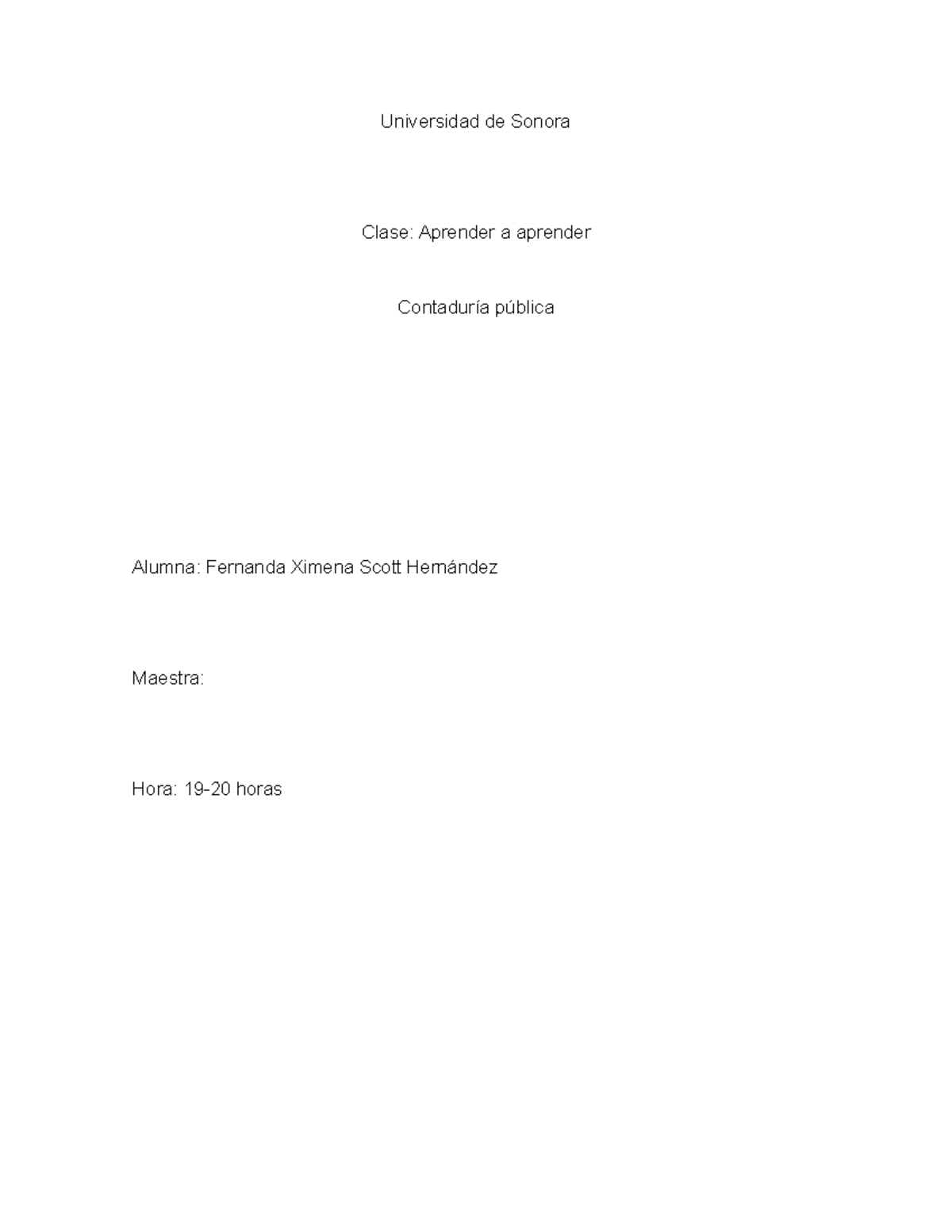 Universidad de Sonora

Clase: Aprender a aprender

Contaduría pública

Alumna: Fernanda Ximena Scott Hernández

Maestra:

Hora: 19-20 horas